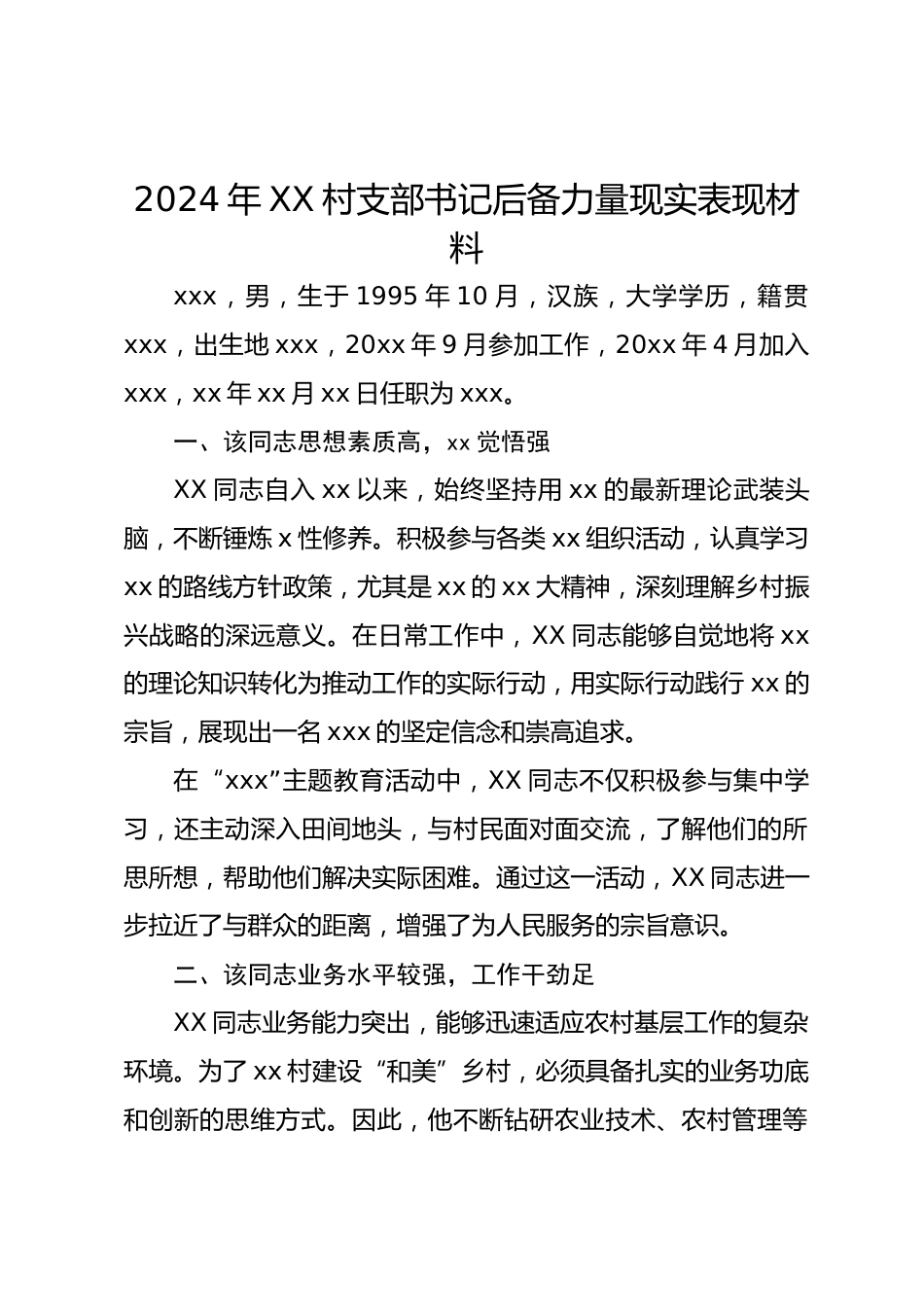 2024年XX村支部书记后备力量现实表现材料

xxx，男，生于1995年10月，汉族，大学学历，籍贯xxx，出生地xxx，20xx年9月参加工作，20xx年4月加入xxx，xx年xx月xx日任职为xxx。

一、该同志思想素质高，xx觉悟强

XX同志自入xx以来，始终坚持用xx的最新理论武装头脑，不断锤炼x性修养。积极参与各类xx组织活动，认真学习xx的路线方针政策，尤其是xx的xx大精神，深刻理解乡村振兴战略的深远意义。在日常工作中，XX同志能够自觉地将xx的理论知识转化为推动工作的实际行动，用实际行动践行xx的宗旨，展现出一名xxx的坚定信念和崇高追求。

在“xxx”主题教育活动中，XX同志不仅积极参与集中学习，还主动深入田间地头，与村民面对面交流，了解他们的所思所想，帮助他们解决实际困难。通过这一活动，XX同志进一步拉近了与群众的距离，增强了为人民服务的宗旨意识。

二、该同志业务水平较强，工作干劲足

XX同志业务能力突出，能够迅速适应农村基层工作的复杂环境。为了xx村建设“和美”乡村，必须具备扎实的业务功底和创新的思维方式。因此，他不断钻研农业技术、农村管理等